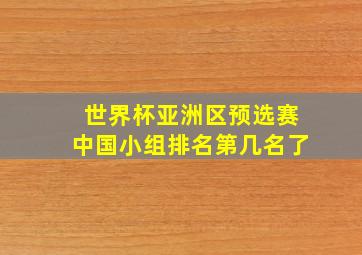 世界杯亚洲区预选赛
中国小组排名第几名了